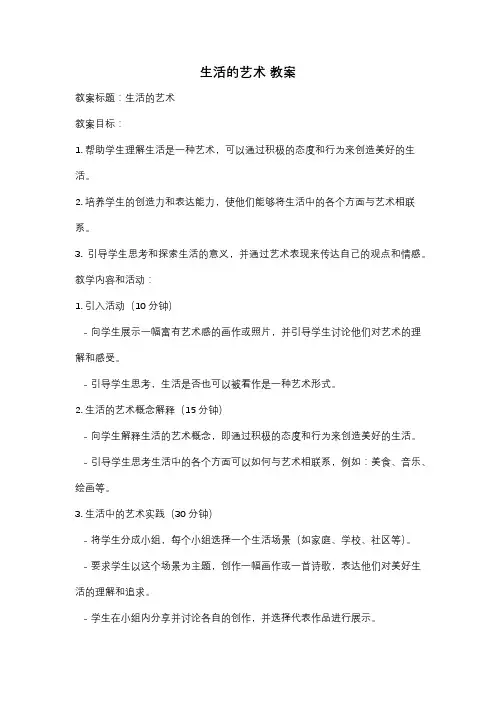 生活的艺术 教案

教案标题：生活的艺术

教案目标：

1. 帮助学生理解生活是一种艺术，可以通过积极的态度和行为来创造美好的生活。

2. 培养学生的创造力和表达能力，使他们能够将生活中的各个方面与艺术相联系。

3. 引导学生思考和探索生活的意义，并通过艺术表现来传达自己的观点和情感。

教学内容和活动：

1. 引入活动（10 分钟）

- 向学生展示一幅富有艺术感的画作或照片，并引导学生讨论他们对艺术的理解和感受。

- 引导学生思考，生活是否也可以被看作是一种艺术形式。

2. 生活的艺术概念解释（15 分钟）

- 向学生解释生活的艺术概念，即通过积极的态度和行为来创造美好的生活。

- 引导学生思考生活中的各个方面可以如何与艺术相联系，例如：美食、音乐、绘画等。

3. 生活中的艺术实践（30 分钟）

- 将学生分成小组，每个小组选择一个生活场景（如家庭、学校、社区等）。

- 要求学生以这个场景为主题，创作一幅画作或一首诗歌，表达他们对美好生活的理解和追求。

- 学生在小组内分享并讨论各自的创作，并选择代表作品进行展示。